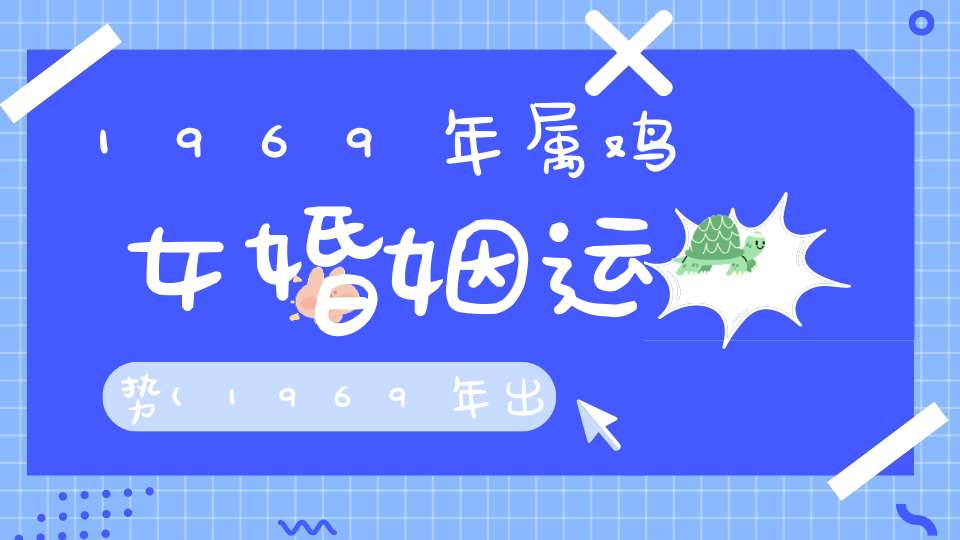 1969年属鸡

女婚姻运

势(1969年出